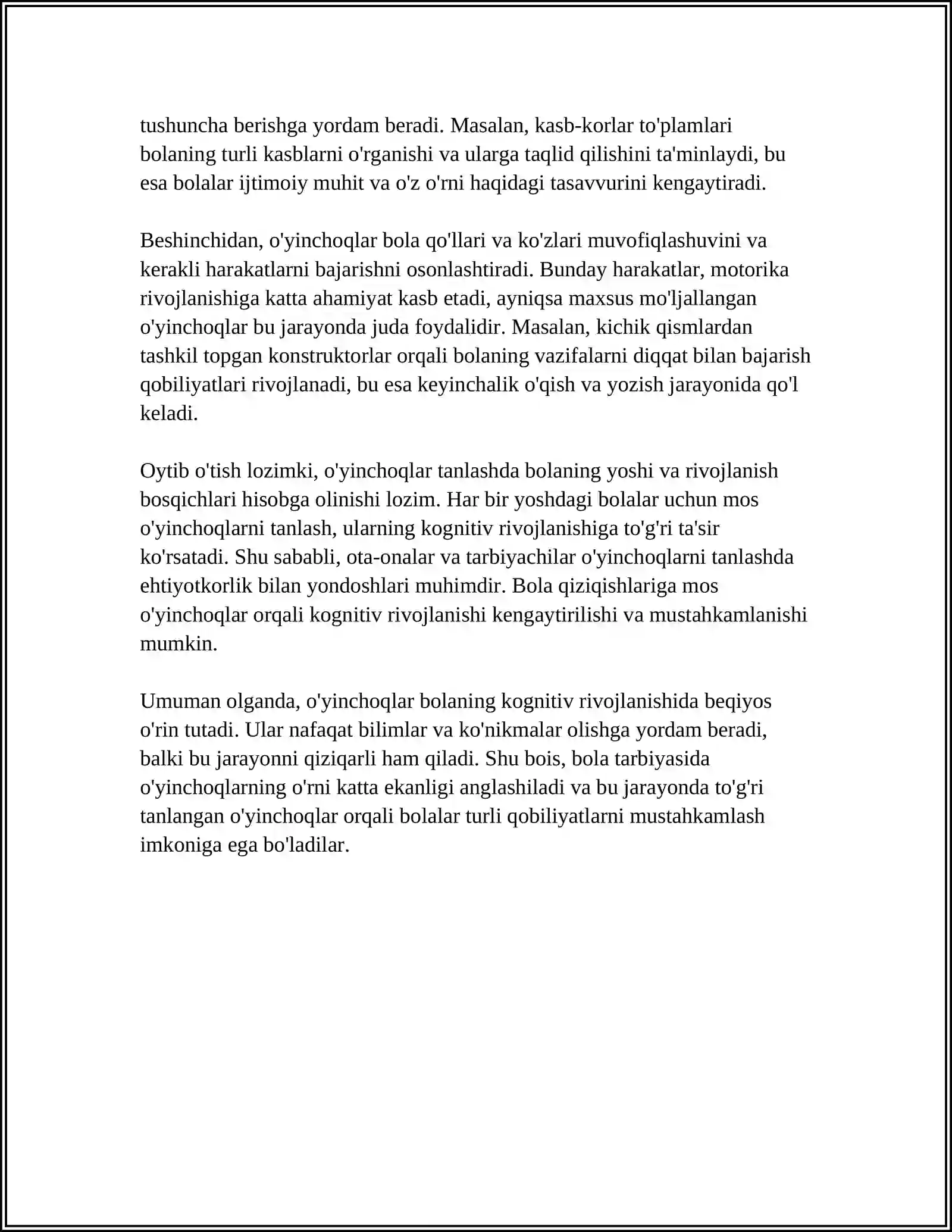 tushuncha berishga yordam beradi. Masalan, kasb-korlar to'plamlari bolaning turli kasblarni o'rganishi va ularga taqlid qilishini ta'minlaydi, bu esa bolalar ijtimoiy muhit va o'z o'rni haqidagi tasavvurini kengaytiradi.

Beshinchidan, o'yinchoqlar bola qo'llari va ko'zlari muvofiqlashuvini va kerakli harakatlarni bajarishni osonlashtiradi. Bunday harakatlar, motorika rivojlanishiga katta ahamiyat kasb etadi, ayniqsa maxsus mo'ljallangan o'yinchoqlar bu jarayonda juda foydalidir. Masalan, kichik qismlardan tashkil topgan konstruktorlar orqali bolaning vazifalarni diqqat bilan bajarish qobiliyatlari rivojlanadi, bu esa keyinchalik o'qish va yozish jarayonida qo'l keladi.

Oytib o'tish lozimki, o'yinchoqlar tanlashda bolaning yoshi va rivojlanish bosqichlari hisobga olinishi lozim. Har bir yoshdagi bolalar uchun mos o'yinchoqlarni tanlash, ularning kognitiv rivojlanishiga to'g'ri ta'sir ko'rsatadi. Shu sababli, ota-onalar va tarbiyachilar o'yinchoqlarni tanlashda ehtiyotkorlik bilan yondoshlari muhimdir. Bola qiziqishlariga mos o'yinchoqlar orqali kognitiv rivojlanishi kengaytirilishi va mustahkamlanishi mumkin.

Umuman olganda, o'yinchoqlar bolaning kognitiv rivojlanishida beqiyos o'rin tutadi. Ular nafaqat bilimlar va ko'nikmalar olishga yordam beradi, balki bu jarayonni qiziqarli ham qiladi. Shu bois, bola tarbiyasida o'yinchoqlarning o'rni katta ekanligi anglashiladi va bu jarayonda to'g'ri tanlangan o'yinchoqlar orqali bolalar turli qobiliyatlarni mustahkamlash imkoniga ega bo'ladilar.